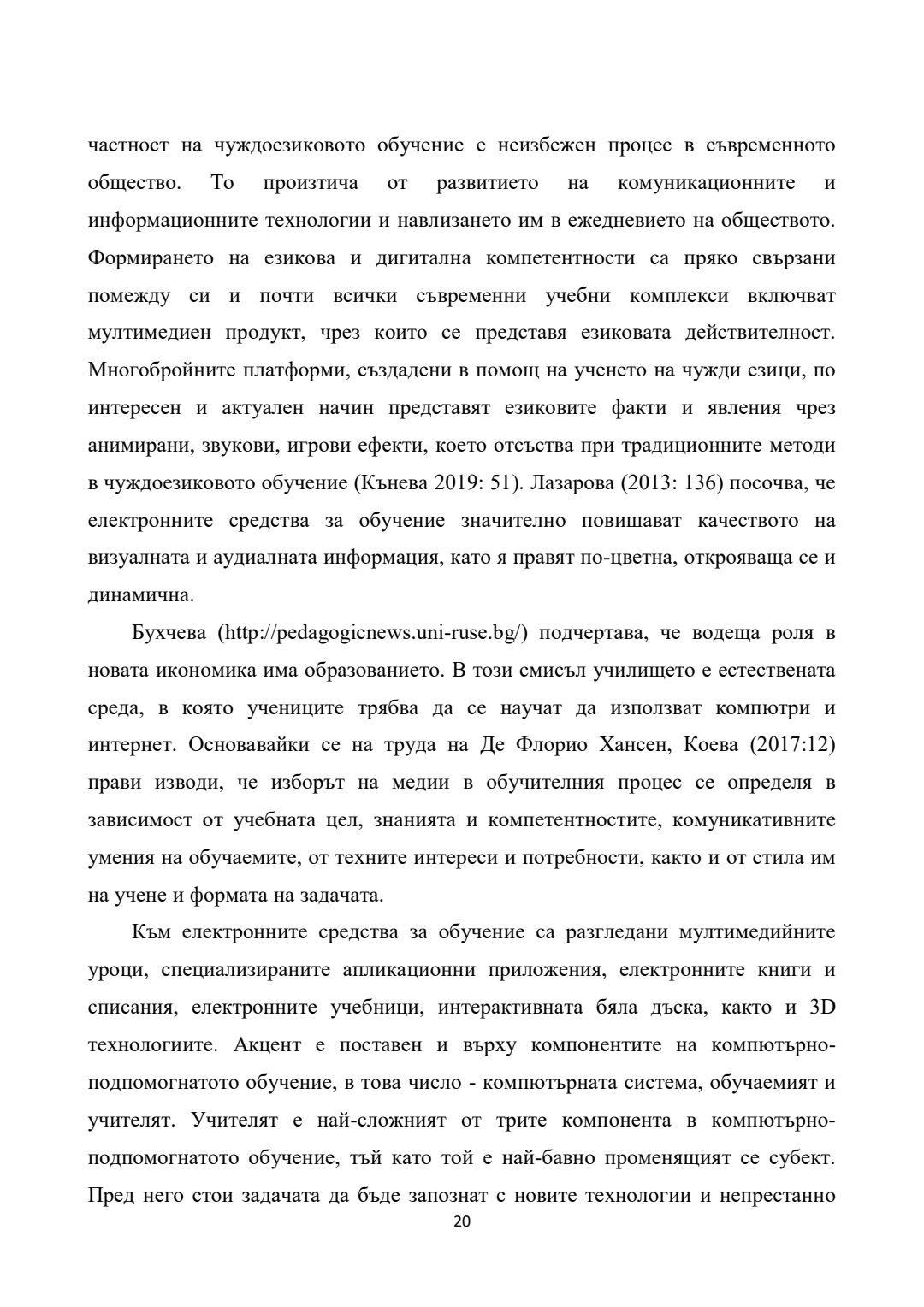 частност на чуждоезиковото обучение е неизбежен процес в съвременното общество. То произтича от развитието на комуникационните и информационните технологии и навлизането им в ежедневието на обществото. Формирането на езикова и дигитална компетентности са пряко свързани помежду си и почти всички съвременни учебни комплекси включват мултимедиен продукт, чрез които се представя езиковата действителност. Многобройните платформи, създадени в помощ на ученето на чужди езици, по интересен и актуален начин представят езиковите факти и явления чрез анимирани, звукови, игрови ефекти, което отсъства при традиционните методи в чуждоезиковото обучение (Кънева 2019: 51). Лазарова (2013: 136) посочва, че електронните средства за обучение значително повишават качеството на визуалната и аудиалната информация, като я правят по-цветна, открояваща се и динамична.

Бухчева (http://pedagogicnews.uni-ruse.bg/) подчертава, че водеща роля в новата икономика има образованието. В този смисъл училището е естествената среда, в която учениците трябва да се научат да използват компютри и интернет. Основавайки се на труда на Де Флорио Хансен, Коева (2017:12) прави изводи, че изборът на медии в обучителния процес се определя в зависимост от учебната цел, знанията и компетентностите, комуникативните умения на обучаемите, от техните интереси и потребности, както и от стила им на учене и формата на задачата.

Към електронните средства за обучение са разгледани мултимедийните уроци, специализираните апликационни приложения, електронните книги и списания, електронните учебници, интерактивната бяла дъска, както и 3D технологиите. Акцент е поставен и върху компонентите на компютърно-подпомогнатото обучение, в това число - компютърната система, обучаемият и учителят. Учителят е най-сложният от трите компонента в компютърно-подпомогнатото обучение, тъй като той е най-бавно променящият се субект. Пред него стои задачата да бъде запознат с новите технологии и непрестанно

20